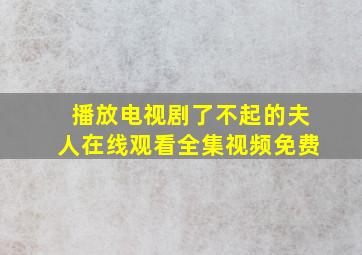 播放电视剧了不起的夫人在线观看全集视频免费